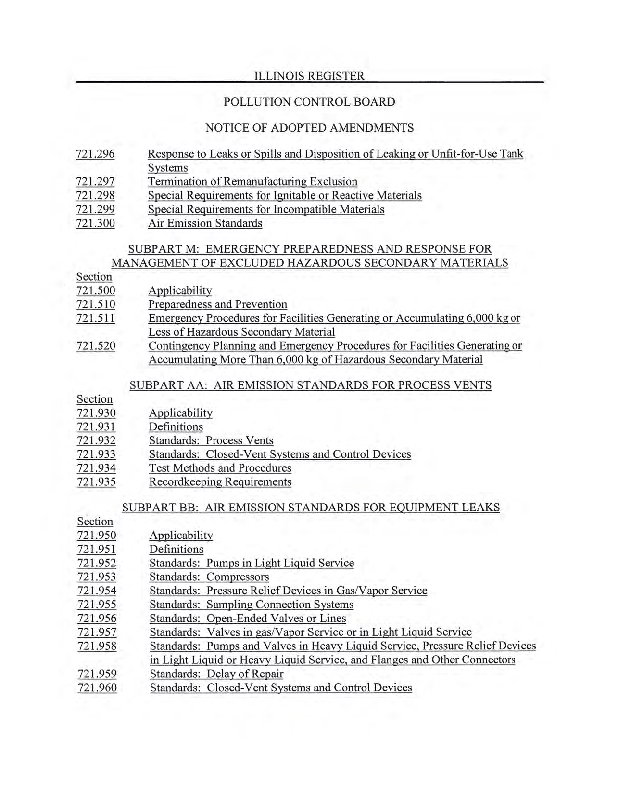 ILLINOIS REGISTER

POLLUTION CONTROL BOARD

NOTICE OF ADOPTED AMENDMENTS

721.296 Response to Leaks or Spills and Disposition of Leaking or Unfit-for-Use Tank Systems
721.297 Termination of Remanufacturing Exclusion
721.298 Special Requirements for Ignitable or Reactive Materials
721.299 Special Requirements for Incompatible Materials
721.300 Air Emission Standards

SUBPART M: EMERGENCY PREPAREDNESS AND RESPONSE FOR MANAGEMENT OF EXCLUDED HAZARDOUS SECONDARY MATERIALS

Section
721.500 Applicability
721.510 Preparedness and Prevention
721.511 Emergency Procedures for Facilities Generating or Accumulating 6,000 kg or Less of Hazardous Secondary Material
721.520 Contingency Planning and Emergency Procedures for Facilities Generating or Accumulating More Than 6,000 kg of Hazardous Secondary Material

SUBPART AA: AIR EMISSION STANDARDS FOR PROCESS VENTS

Section
721.930 Applicability
721.931 Definitions
721.932 Standards: Process Vents
721.933 Standards: Closed-Vent Systems and Control Devices
721.934 Test Methods and Procedures
721.935 Recordkeeping Requirements

SUBPART BB: AIR EMISSION STANDARDS FOR EQUIPMENT LEAKS

Section
721.950 Applicability
721.951 Definitions
721.952 Standards: Pumps in Light Liquid Service
721.953 Standards: Compressors
721.954 Standards: Pressure Relief Devices in Gas/Vapor Service
721.955 Standards: Sampling Connection Systems
721.956 Standards: Open-Ended Valves or Lines
721.957 Standards: Valves in gas/Vapor Service or in Light Liquid Service
721.958 Standards: Pumps and Valves in Heavy Liquid Service, Pressure Relief Devices in Light Liquid or Heavy Liquid Service, and Flanges and Other Connectors
721.959 Standards: Delay of Repair
721.960 Standards: Closed-Vent Systems and Control Devices